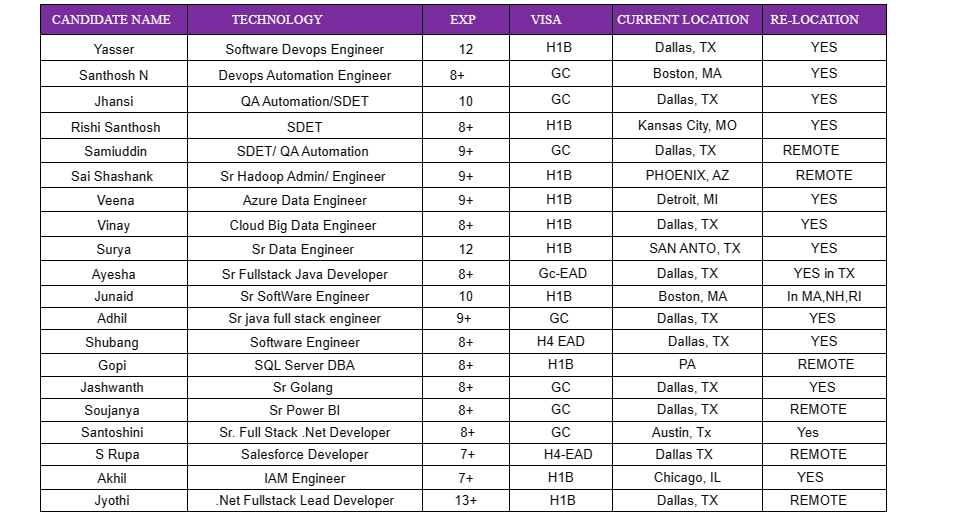 | CANDIDATE NAME | TECHNOLOGY | EXP | VISA | CURRENT LOCATION | RE-LOCATION |
|---|---|---|---|---|---|
| Yasser | Software Devops Engineer | 12 | H1B | Dallas, TX | YES |
| Santhosh N | Devops Automation Engineer | 8+ | GC | Boston, MA | YES |
| Jhansi | QA Automation/SDET | 10 | GC | Dallas, TX | YES |
| Rishi Santhosh | SDET | 8+ | H1B | Kansas City, MO | YES |
| Samiuddin | SDET/ QA Automation | 9+ | GC | Dallas, TX | REMOTE |
| Sai Shashank | Sr Hadoop Admin/ Engineer | 9+ | H1B | PHOENIX, AZ | REMOTE |
| Veena | Azure Data Engineer | 9+ | H1B | Detroit, MI | YES |
| Vinay | Cloud Big Data Engineer | 8+ | H1B | Dallas, TX | YES |
| Surya | Sr Data Engineer | 12 | H1B | SAN ANTO, TX | YES |
| Ayesha | Sr Fullstack Java Developer | 8+ | Gc-EAD | Dallas, TX | YES in TX |
| Junaid | Sr SoftWare Engineer | 10 | H1B | Boston, MA | In MA,NH,RI |
| Adhil | Sr java full stack engineer | 9+ | GC | Dallas, TX | YES |
| Shubang | Software Engineer | 8+ | H4 EAD | Dallas, TX | YES |
| Gopi | SQL Server DBA | 8+ | H1B | PA | REMOTE |
| Jashwanth | Sr Golang | 8+ | GC | Dallas, TX | YES |
| Soujanya | Sr Power BI | 8+ | GC | Dallas, TX | REMOTE |
| Santoshini | Sr. Full Stack .Net Developer | 8+ | GC | Austin, Tx | Yes |
| S Rupa | Salesforce Developer | 7+ | H4-EAD | Dallas TX | REMOTE |
| Akhil | IAM Engineer | 7+ | H1B | Chicago, IL | YES |
| Jyothi | .Net Fullstack Lead Developer | 13+ | H1B | Dallas, TX | REMOTE |